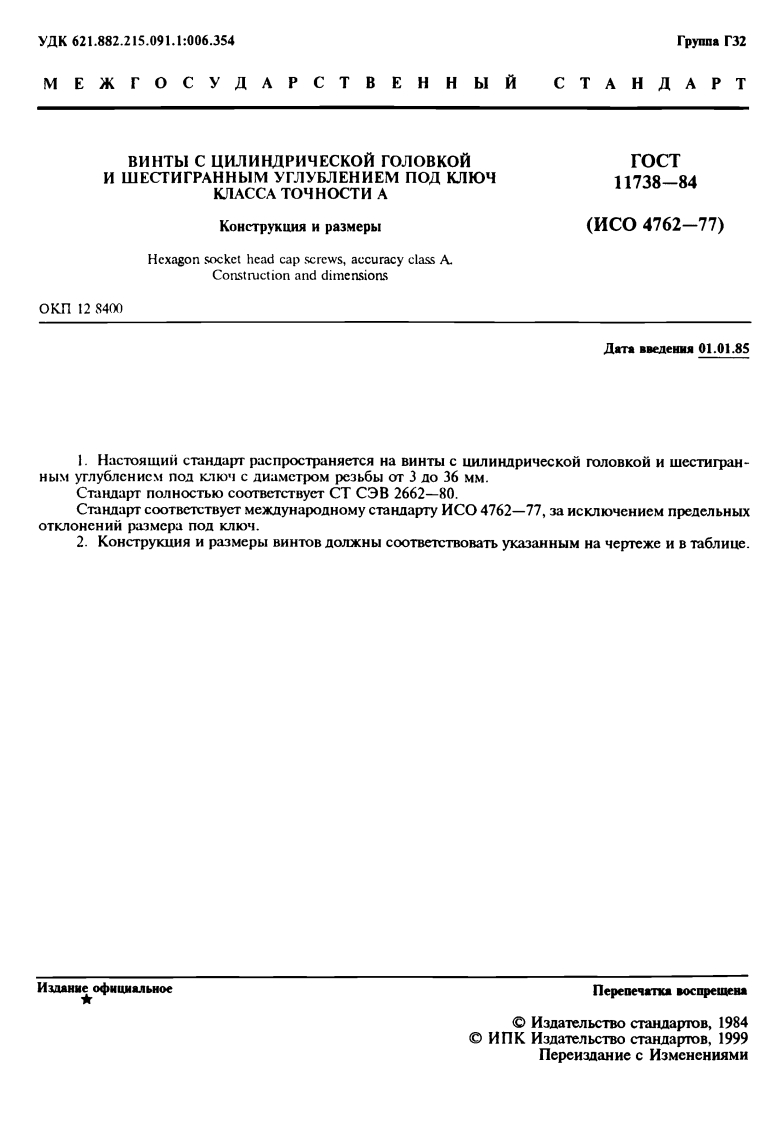 УДК 621.882.215.091.1:006.354

Группа Г32

МЕЖГОСУДАРСТВЕННЫЙ СТАНДАРТ

ВИНТЫ С ЦИЛИНДРИЧЕСКОЙ ГОЛОВКОЙ И ШЕСТИГРАННЫМ УГЛУБЛЕНИЕМ ПОД КЛЮЧ КЛАССА ТОЧНОСТИ А

Конструкция и размеры

Hexagon socket head cap screws, accuracy class A. Construction and dimensions

ГОСТ 11738—84

(ИСО 4762—77)

ОКП 12 8400

Дата введения 01.01.85

1. Настоящий стандарт распространяется на винты с цилиндрической головкой и шестигранным углублением под ключ с диаметром резьбы от 3 до 36 мм.

Стандарт полностью соответствует СТ СЭВ 2662—80.

Стандарт соответствует международному стандарту ИСО 4762—77, за исключением предельных отклонений размера под ключ.

2. Конструкция и размеры винтов должны соответствовать указанным на чертеже и в таблице.

Издание официальное

★

Перепечатка воспрещена

© Издательство стандартов, 1984
© ИПК Издательство стандартов, 1999
Переиздание с Изменениями